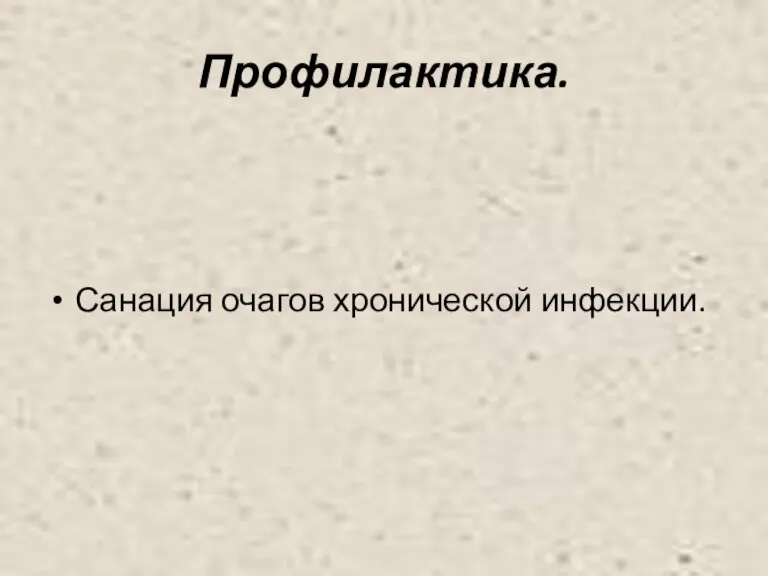 Профилактика.

• Санация очагов хронической инфекции.